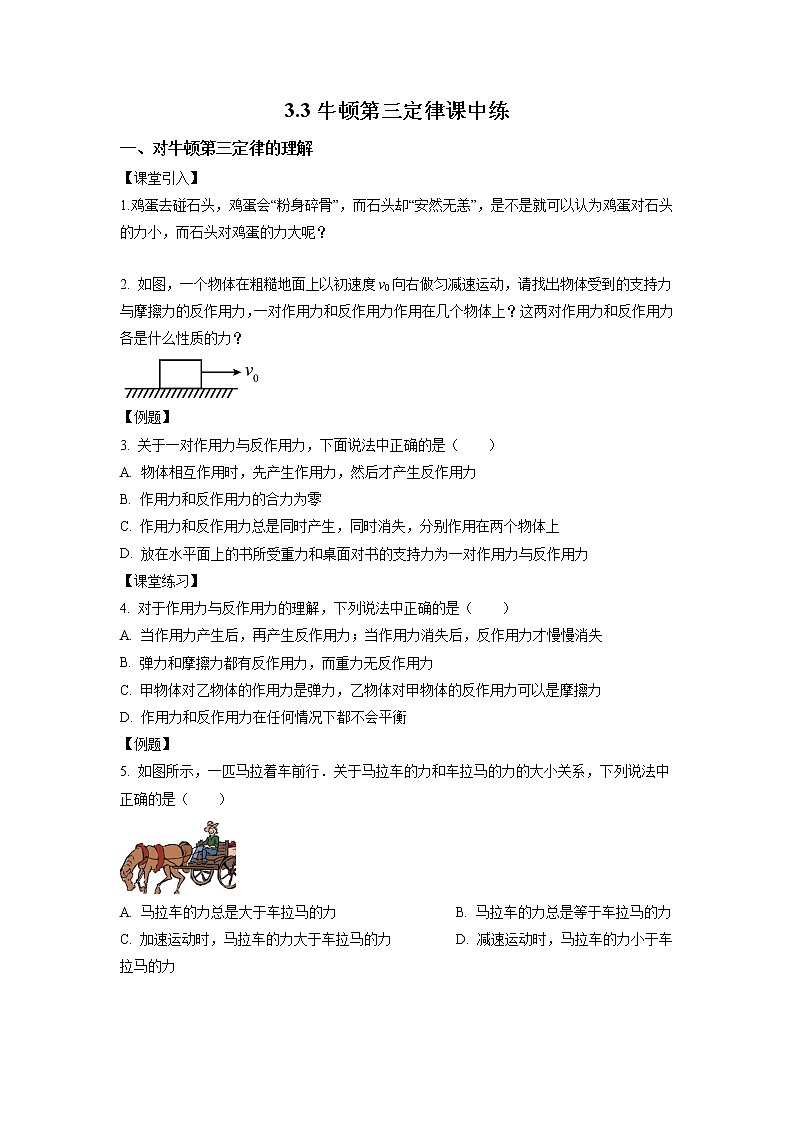 3.3 牛顿第三定律课中练

一、对牛顿第三定律的理解

【课堂引入】

1.鸡蛋去碰石头，鸡蛋会“粉身碎骨”，而石头却“安然无恙”，是不是就可以认为鸡蛋对石头的力小，而石头对鸡蛋的力大呢？

2. 如图，一个物体在粗糙地面上以初速度 $v_0$ 向右做匀减速运动，请找出物体受到的支持力与摩擦力的反作用力，一对作用力和反作用力作用在几个物体上？这两对作用力和反作用力各是什么性质的力？

$v_0$

【例题】

3. 关于一对作用力与反作用力，下面说法中正确的是（　　）

A. 物体相互作用时，先产生作用力，然后才产生反作用力

B. 作用力和反作用力的合力为零

C. 作用力和反作用力总是同时产生，同时消失，分别作用在两个物体上

D. 放在水平面上的书所受重力和桌面对书的支持力为一对作用力与反作用力

【课堂练习】

4. 对于作用力与反作用力的理解，下列说法中正确的是（　　）

A. 当作用力产生后，再产生反作用力；当作用力消失后，反作用力才慢慢消失

B. 弹力和摩擦力都有反作用力，而重力无反作用力

C. 甲物体对乙物体的作用力是弹力，乙物体对甲物体的反作用力可以是摩擦力

D. 作用力和反作用力在任何情况下都不会平衡

【例题】

5. 如图所示，一匹马拉着车前行．关于马拉车的力和车拉马的力的大小关系，下列说法中正确的是（　　）

A. 马拉车的力总是大于车拉马的力

B. 马拉车的力总是等于车拉马的力

C. 加速运动时，马拉车的力大于车拉马的力

D. 减速运动时，马拉车的力小于车拉马的力